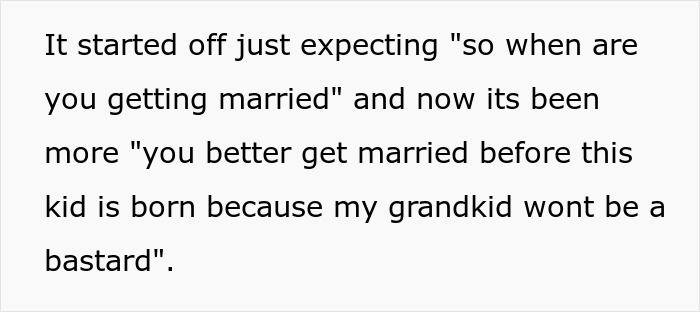 It started off just expecting "so when are you getting married" and now its been more "you better get married before this kid is born because my grandkid wont be a bastard".